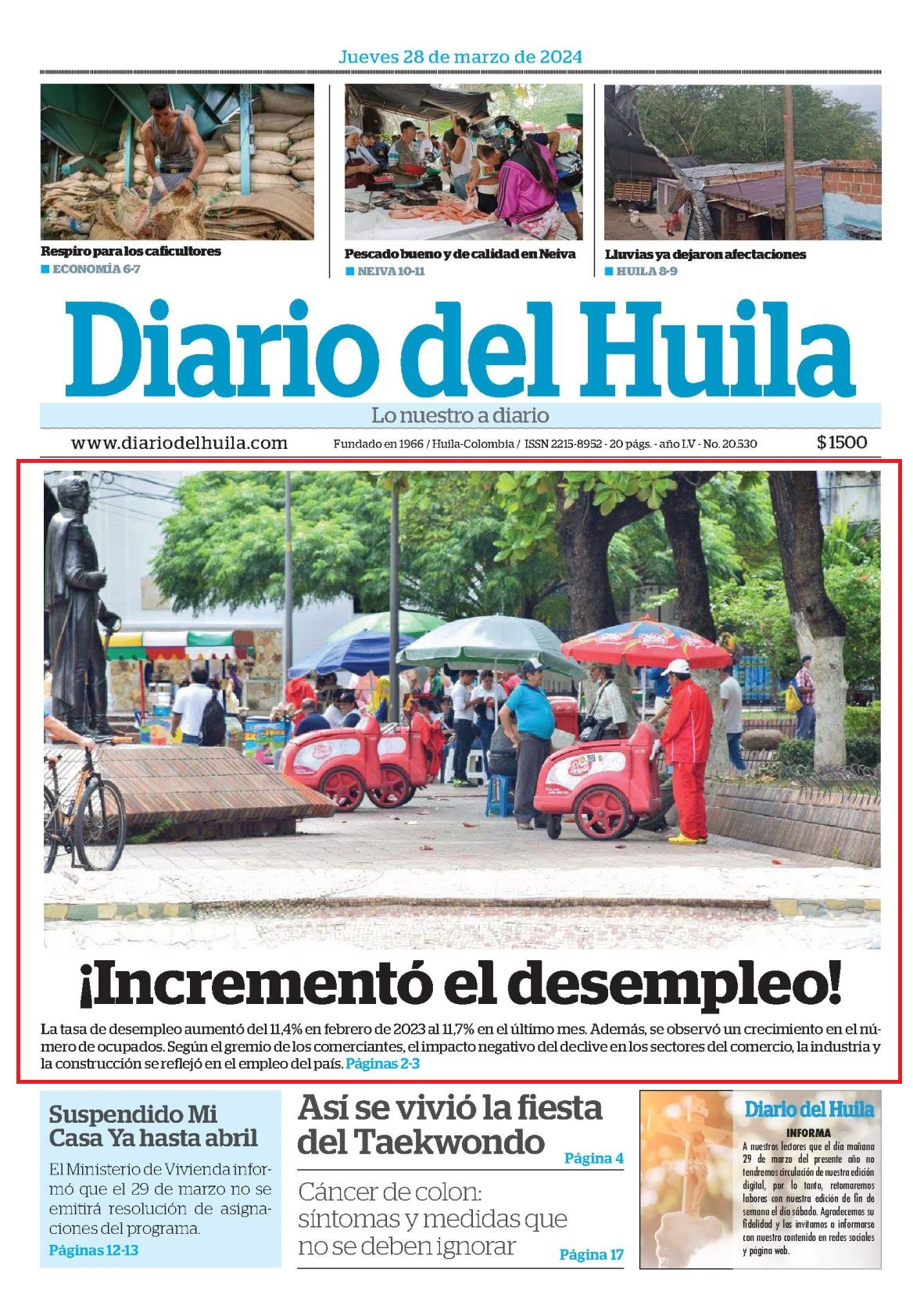 Jueves 28 de marzo de 2024

Respiro para los caficultores
ECONOMÍA 6-7

Pescado bueno y de calidad en Neiva
NEIVA 10-11

Lluvias ya dejaron afectaciones
HUILA 8-9

Diario del Huila

Lo nuestro a diario

www.diariodelhuila.com Fundado en 1966 / Huila-Colombia / ISSN 2215-8952 - 20 págs. - año LV - No. 20.530 $1500

¡Incrementó el desempleo!

La tasa de desempleo aumentó del 11,4% en febrero de 2023 al 11,7% en el último mes. Además, se observó un crecimiento en el número de ocupados. Según el gremio de los comerciantes, el impacto negativo del declive en los sectores del comercio, la industria y la construcción se reflejó en el empleo del país. Páginas 2-3

Suspendido Mi Casa Ya hasta abril

El Ministerio de Vivienda informó que el 29 de marzo no se emitirá resolución de asignaciones del programa.

Páginas 12-13

Así se vivió la fiesta del Taekwondo
Página 4

Cáncer de colon: síntomas y medidas que no se deben ignorar
Página 17

Diario del Huila
INFORMA
A nuestros lectores que el día mañana 29 de marzo del presente año no tendremos circulación de nuestra edición digital, por lo tanto, retomaremos labores con nuestra edición de fin de semana el día sábado. Agradecemos su fidelidad y los invitamos a informarse con nuestro contenido en redes sociales y página web.